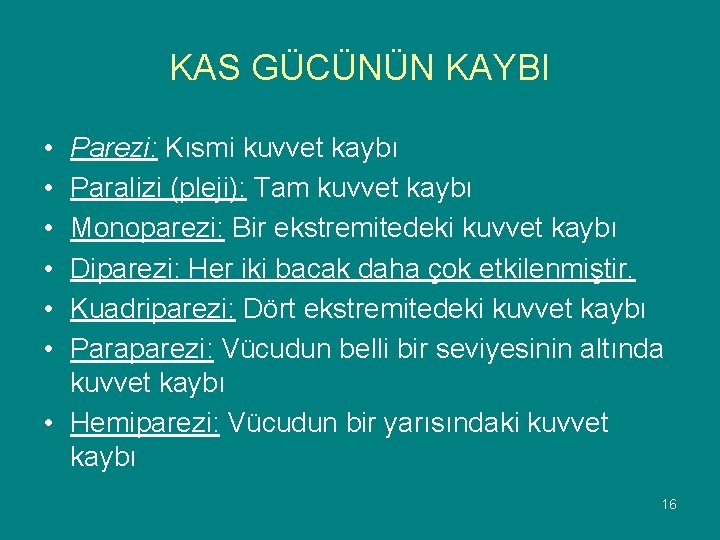 KAS GÜCÜNÜN KAYBI

• Parezi: Kısmi kuvvet kaybı
• Paralizi (pleji): Tam kuvvet kaybı
• Monoparezi: Bir ekstremitedeki kuvvet kaybı
• Diparezi: Her iki bacak daha çok etkilenmiştir.
• Kuadriparezi: Dört ekstremitedeki kuvvet kaybı
• Paraparezi: Vücudun belli bir seviyesinin altında kuvvet kaybı
• Hemiparezi: Vücudun bir yarısındaki kuvvet kaybı

16